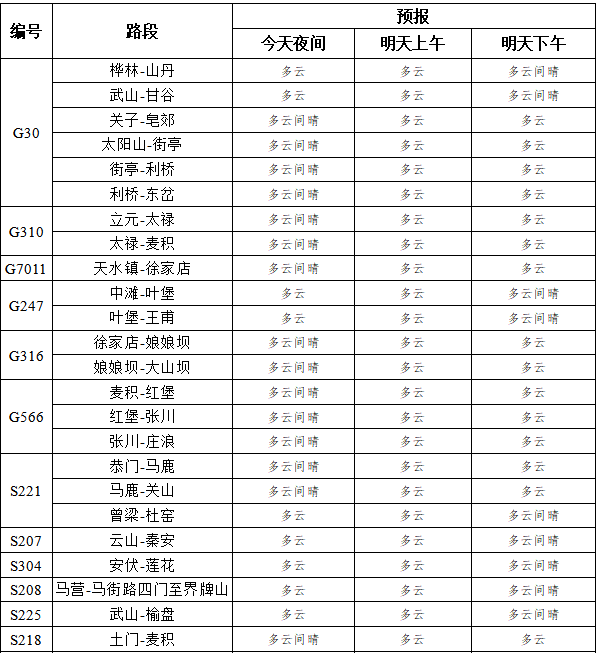 | 编号 | 路段 | 预报 | | |
|---|---|---|---|---|
| | | 今天夜间 | 明天上午 | 明天下午 |
| G30 | 桦林-山丹 | 多云 | 多云 | 多云间晴 |
| | 武山-甘谷 | 多云 | 多云 | 多云间晴 |
| | 关子-皂郊 | 多云间晴 | 多云 | 多云 |
| | 太阳山-街亭 | 多云间晴 | 多云 | 多云 |
| | 街亭-利桥 | 多云间晴 | 多云 | 多云 |
| | 利桥-东岔 | 多云间晴 | 多云 | 多云 |
| G310 | 立元-太禄 | 多云间晴 | 多云 | 多云 |
| | 太禄-麦积 | 多云间晴 | 多云 | 多云 |
| G7011 | 天水镇-徐家店 | 多云间晴 | 多云 | 多云 |
| G247 | 中滩-叶堡 | 多云 | 多云 | 多云间晴 |
| | 叶堡-王甫 | 多云 | 多云 | 多云间晴 |
| G316 | 徐家店-娘娘坝 | 多云间晴 | 多云 | 多云 |
| | 娘娘坝-大山坝 | 多云间晴 | 多云 | 多云 |
| G566 | 麦积-红堡 | 多云间晴 | 多云 | 多云 |
| | 红堡-张川 | 多云间晴 | 多云 | 多云 |
| | 张川-庄浪 | 多云间晴 | 多云 | 多云 |
| S221 | 恭门-马鹿 | 多云间晴 | 多云 | 多云 |
| | 马鹿-关山 | 多云间晴 | 多云 | 多云 |
| | 曾梁-杜窑 | 多云 | 多云 | 多云间晴 |
| S207 | 云山-秦安 | 多云 | 多云 | 多云间晴 |
| S304 | 安伏-莲花 | 多云 | 多云 | 多云间晴 |
| S208 | 马营-马街路四门至界牌山 | 多云 | 多云 | 多云间晴 |
| S225 | 武山-榆盘 | 多云 | 多云 | 多云间晴 |
| S218 | 土门-麦积 | 多云间晴 | 多云 | 多云 |